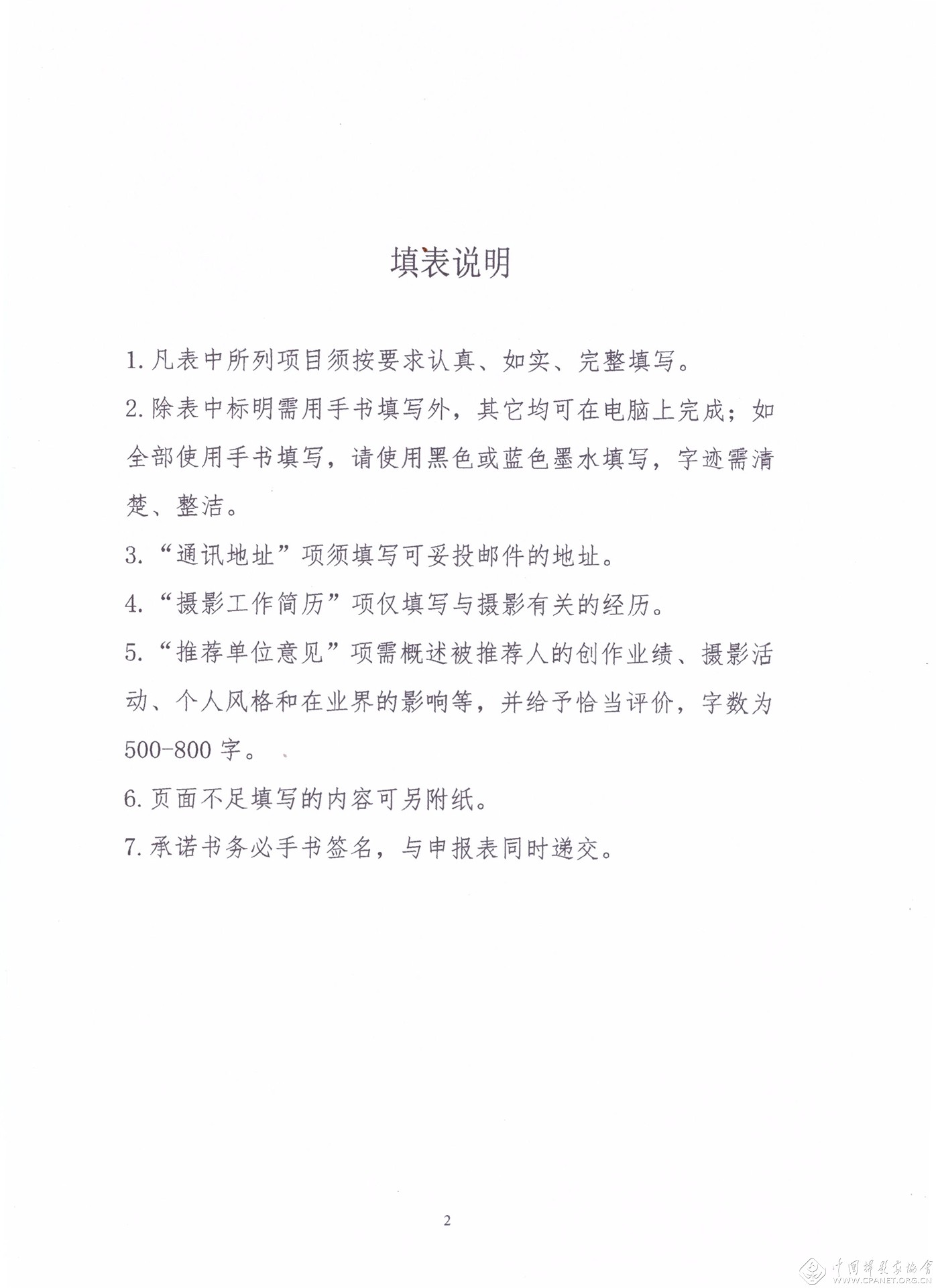 填表说明

1. 凡表中所列项目须按要求认真、如实、完整填写。

2. 除表中标明需用手书填写外，其它均可在电脑上完成；如全部使用手书填写，请使用黑色或蓝色墨水填写，字迹需清楚、整洁。

3. “通讯地址”项须填写可妥投邮件的地址。

4. “摄影工作简历”项仅填写与摄影有关的经历。

5. “推荐单位意见”项需概述被推荐人的创作业绩、摄影活动、个人风格和在业界的影响等，并给予恰当评价，字数为500-800字。

6. 页面不足填写的内容可另附纸。

7. 承诺书务必手书签名，与申报表同时递交。

2

中国摄影家协会 WWW.CPANET.ORG.CN